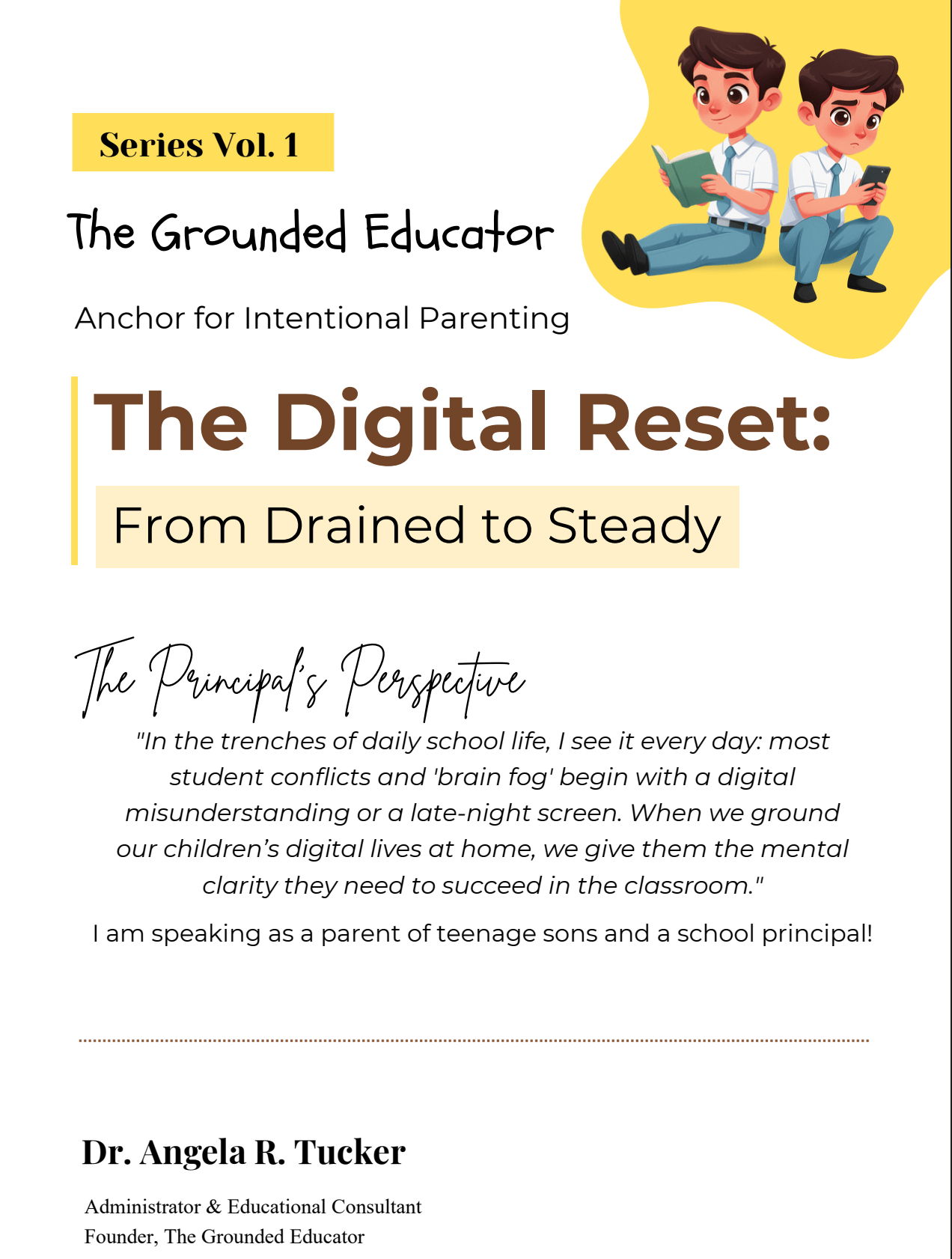 Series Vol. 1

The Grounded Educator

Anchor for Intentional Parenting

The Digital Reset:

From Drained to Steady

The Principal's Perspective

"In the trenches of daily school life, I see it every day: most student conflicts and 'brain fog' begin with a digital misunderstanding or a late-night screen. When we ground our children's digital lives at home, we give them the mental clarity they need to succeed in the classroom."

I am speaking as a parent of teenage sons and a school principal!

Dr. Angela R. Tucker

Administrator & Educational Consultant
Founder, The Grounded Educator